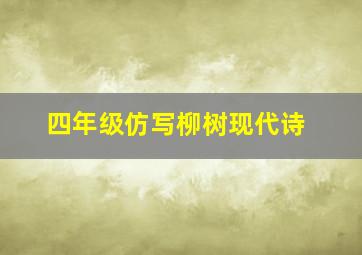 四年级仿写柳树现代诗